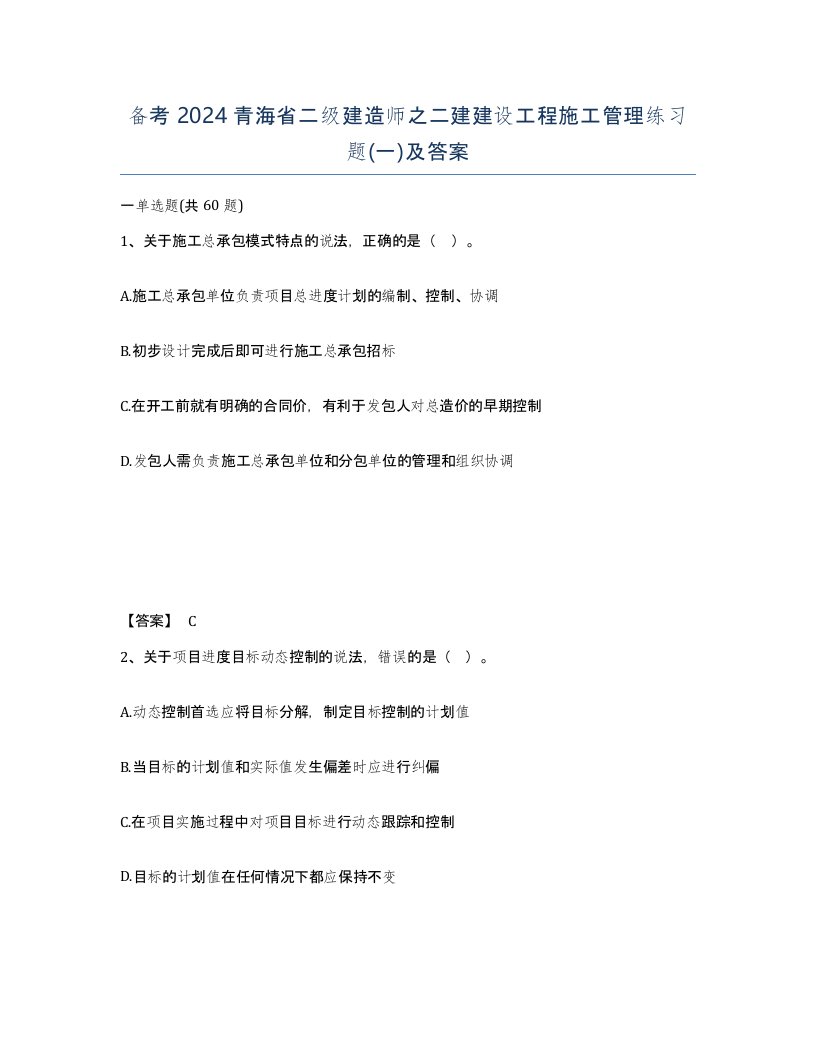 备考 2024 青海省二级建造师之二建建设工程施工管理练习题(一)及答案

一单选题(共 60 题)

1、关于施工总承包模式特点的说法，正确的是（ ）。

A.施工总承包单位负责项目总进度计划的编制、控制、协调

B.初步设计完成后即可进行施工总承包招标

C.在开工前就有明确的合同价，有利于发包人对总造价的早期控制

D.发包人需负责施工总承包单位和分包单位的管理和组织协调

【答案】 C

2、关于项目进度目标动态控制的说法，错误的是（ ）。

A.动态控制首选应将目标分解，制定目标控制的计划值

B.当目标的计划值和实际值发生偏差时应进行纠偏

C.在项目实施过程中对项目目标进行动态跟踪和控制

D.目标的计划值在任何情况下都应保持不变